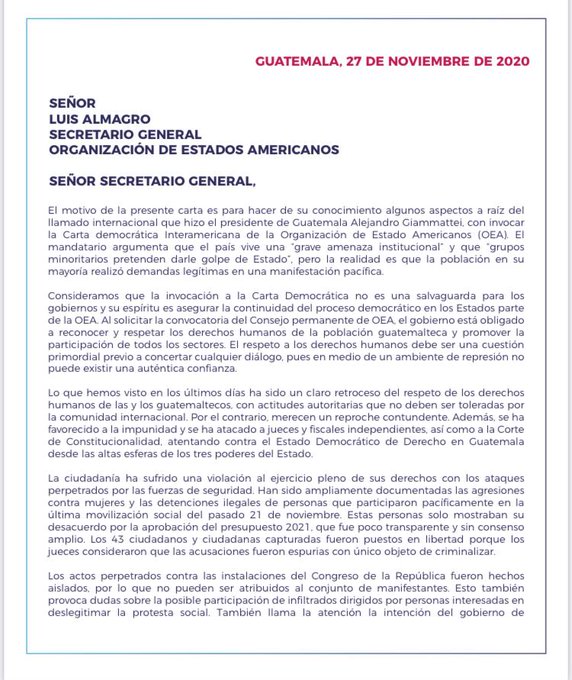 GUATEMALA, 27 DE NOVIEMBRE DE 2020

SEÑOR
LUIS ALMAGRO
SECRETARIO GENERAL
ORGANIZACIÓN DE ESTADOS AMERICANOS

SEÑOR SECRETARIO GENERAL,

El motivo de la presente carta es para hacer de su conocimiento algunos aspectos a raíz del llamado internacional que hizo el presidente de Guatemala Alejandro Giammattei, con invocar la Carta democrática Interamericana de la Organización de Estado Americanos (OEA). El mandatario argumenta que el país vive una "grave amenaza institucional" y que "grupos minoritarios pretenden darle golpe de Estado", pero la realidad es que la población en su mayoría realizó demandas legítimas en una manifestación pacífica.

Consideramos que la invocación a la Carta Democrática no es una salvaguarda para los gobiernos y su espíritu es asegurar la continuidad del proceso democrático en los Estados parte de la OEA. Al solicitar la convocatoria del Consejo permanente de OEA, el gobierno está obligado a reconocer y respetar los derechos humanos de la población guatemalteca y promover la participación de todos los sectores. El respeto a los derechos humanos debe ser una cuestión primordial previo a concertar cualquier diálogo, pues en medio de un ambiente de represión no puede existir una auténtica confianza.

Lo que hemos visto en los últimos días ha sido un claro retroceso del respeto de los derechos humanos de las y los guatemaltecos, con actitudes autoritarias que no deben ser toleradas por la comunidad internacional. Por el contrario, merecen un reproche contundente. Además, se ha favorecido a la impunidad y se ha atacado a jueces y fiscales independientes, así como a la Corte de Constitucionalidad, atentando contra el Estado Democrático de Derecho en Guatemala desde las altas esferas de los tres poderes del Estado.

La ciudadanía ha sufrido una violación al ejercicio pleno de sus derechos con los ataques perpetrados por las fuerzas de seguridad. Han sido ampliamente documentadas las agresiones contra mujeres y las detenciones ilegales de personas que participaron pacíficamente en la última movilización social del pasado 21 de noviembre. Estas personas solo mostraban su desacuerdo por la aprobación del presupuesto 2021, que fue poco transparente y sin consenso amplio. Los 43 ciudadanos y ciudadanas capturadas fueron puestos en libertad porque los jueces consideraron que las acusaciones fueron espurias con único objeto de criminalizar.

Los actos perpetrados contra las instalaciones del Congreso de la República fueron hechos aislados, por lo que no pueden ser atribuidos al conjunto de manifestantes. Esto también provoca dudas sobre la posible participación de infiltrados dirigidos por personas interesadas en deslegitimar la protesta social. También llama la atención la intención del gobierno de